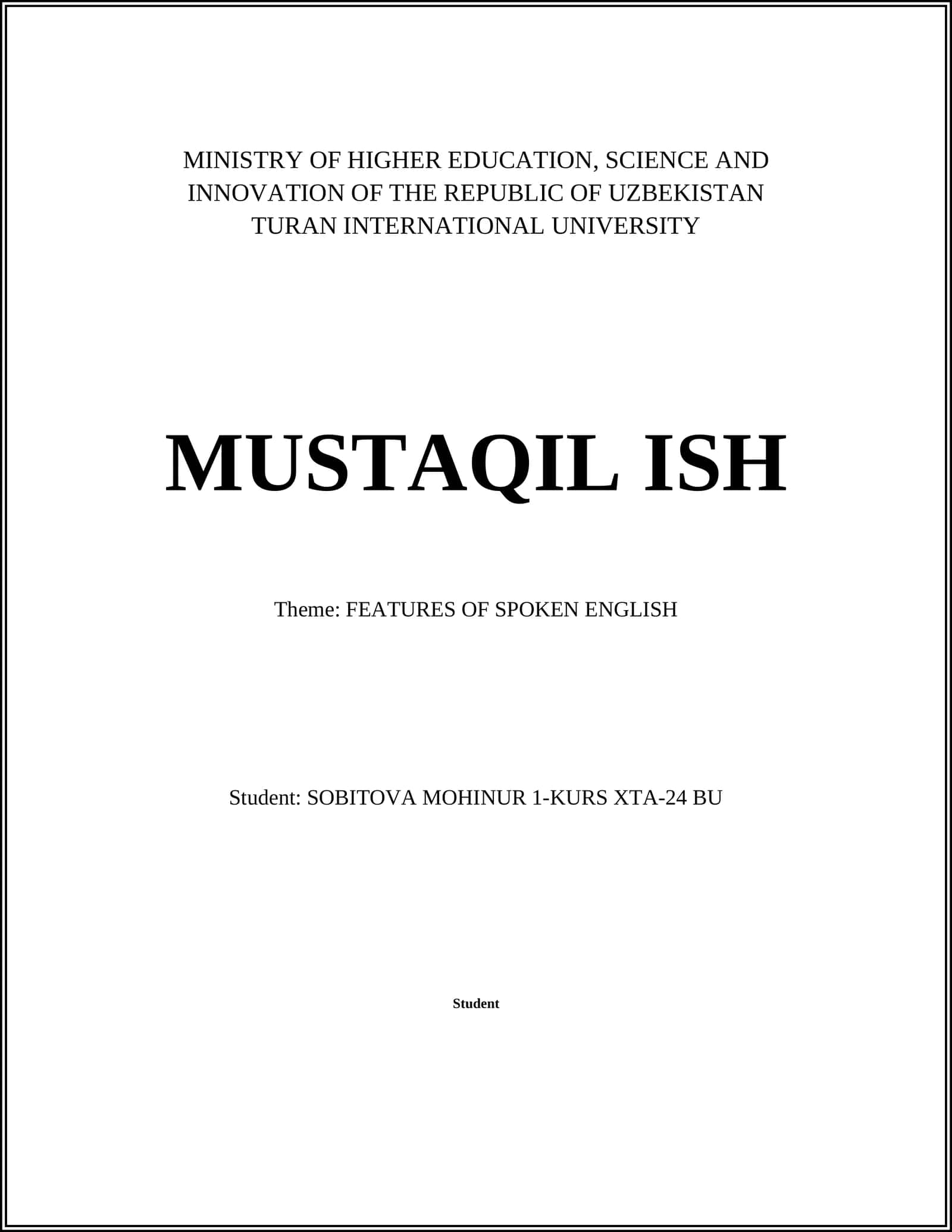 MINISTRY OF HIGHER EDUCATION, SCIENCE AND INNOVATION OF THE REPUBLIC OF UZBEKISTAN
TURAN INTERNATIONAL UNIVERSITY

MUSTAQIL ISH

Theme: FEATURES OF SPOKEN ENGLISH

Student: SOBITOVA MOHINUR 1-KURS XTA-24 BU

Student